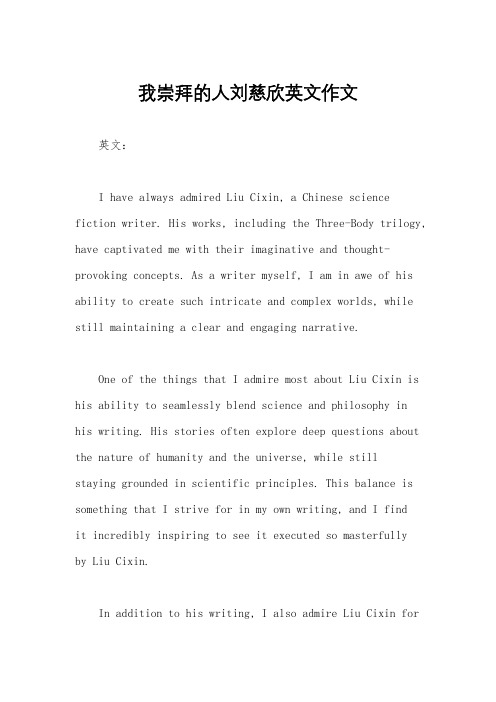 我崇拜的人刘慈欣英文作文

英文：

I have always admired Liu Cixin, a Chinese science fiction writer. His works, including the Three-Body trilogy, have captivated me with their imaginative and thought-provoking concepts. As a writer myself, I am in awe of his ability to create such intricate and complex worlds, while still maintaining a clear and engaging narrative.

One of the things that I admire most about Liu Cixin is his ability to seamlessly blend science and philosophy in his writing. His stories often explore deep questions about the nature of humanity and the universe, while still staying grounded in scientific principles. This balance is something that I strive for in my own writing, and I find it incredibly inspiring to see it executed so masterfully by Liu Cixin.

In addition to his writing, I also admire Liu Cixin for